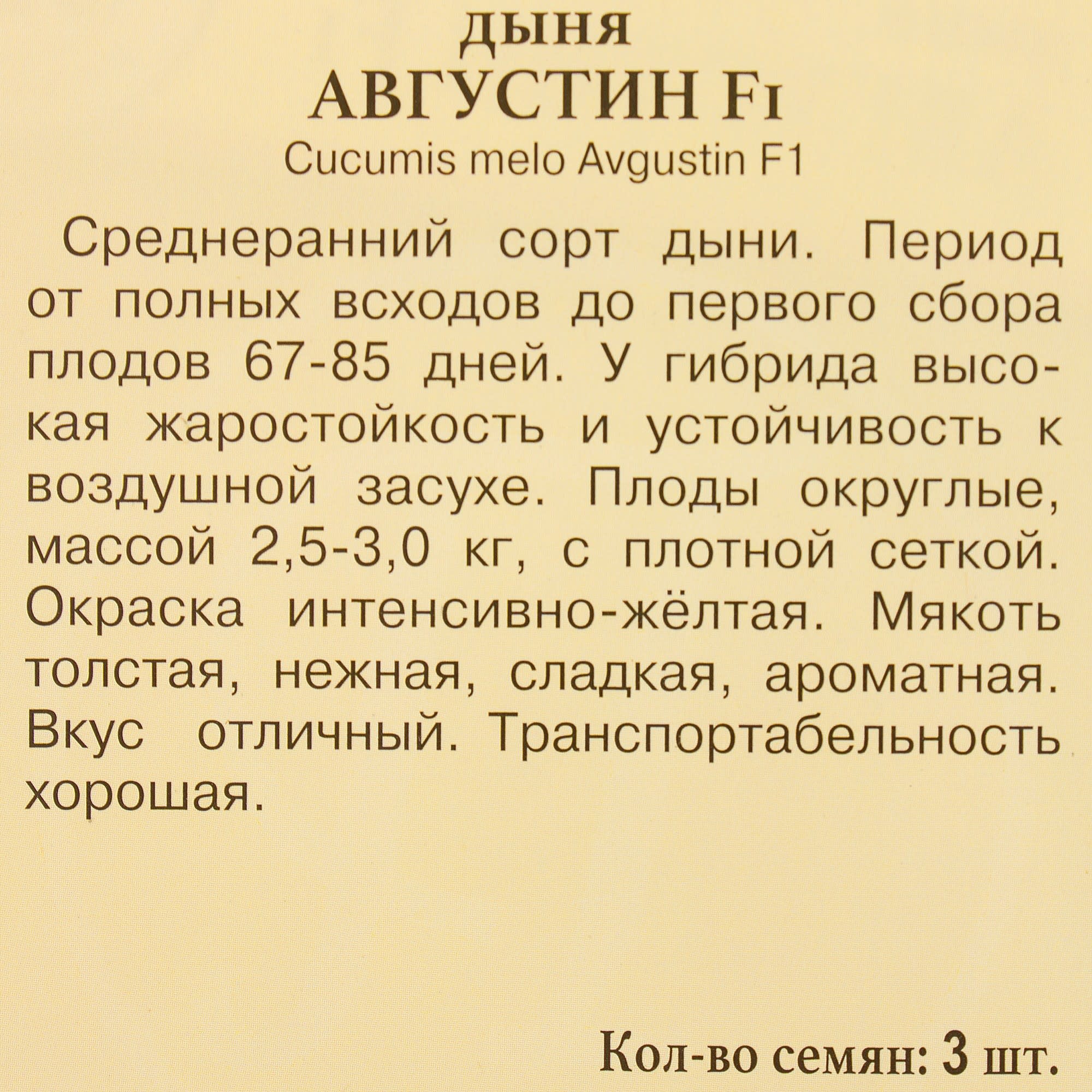 ДЫНЯ
АВГУСТИН F1
Cucumis melo Avgustin F1

Среднеранний сорт дыни. Период от полных всходов до первого сбора плодов 67-85 дней. У гибрида высокая жаростойкость и устойчивость к воздушной засухе. Плоды округлые, массой 2,5-3,0 кг, с плотной сеткой. Окраска интенсивно-жёлтая. Мякоть толстая, нежная, сладкая, ароматная. Вкус отличный. Транспортабельность хорошая.

Кол-во семян: 3 шт.